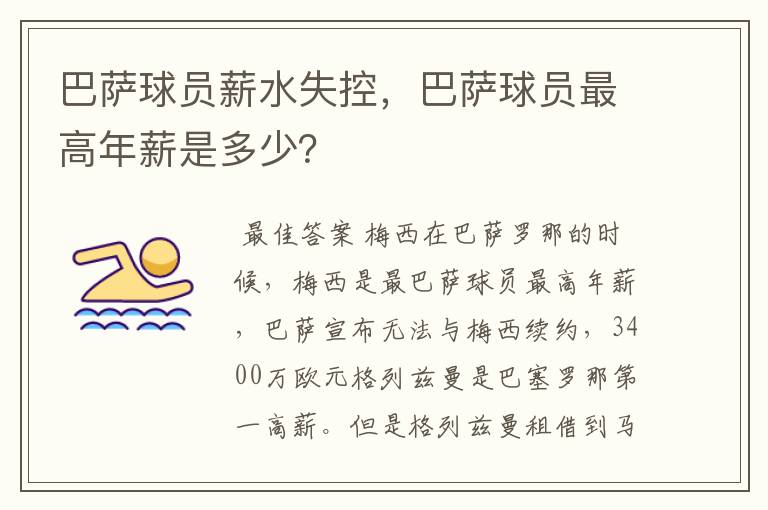 巴萨球员薪水失控，巴萨球员最高年薪是多少？

最佳答案 梅西在巴萨罗那的时候，梅西是最巴萨球员最高年薪，巴萨宣布无法与梅西续约，3400万欧元格列兹曼是巴塞罗那第一高薪。但是格列兹曼租借到马